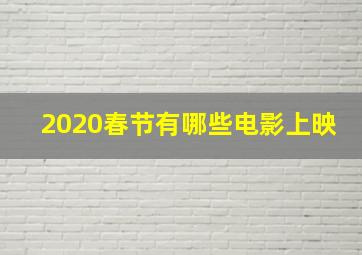 2020春节有哪些电影上映